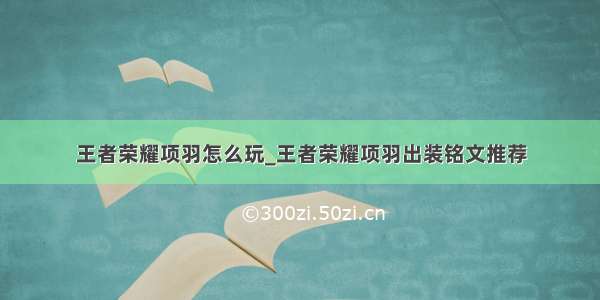 王者荣耀项羽怎么玩_王者荣耀项羽出装铭文推荐

©300zi.50zi.cn